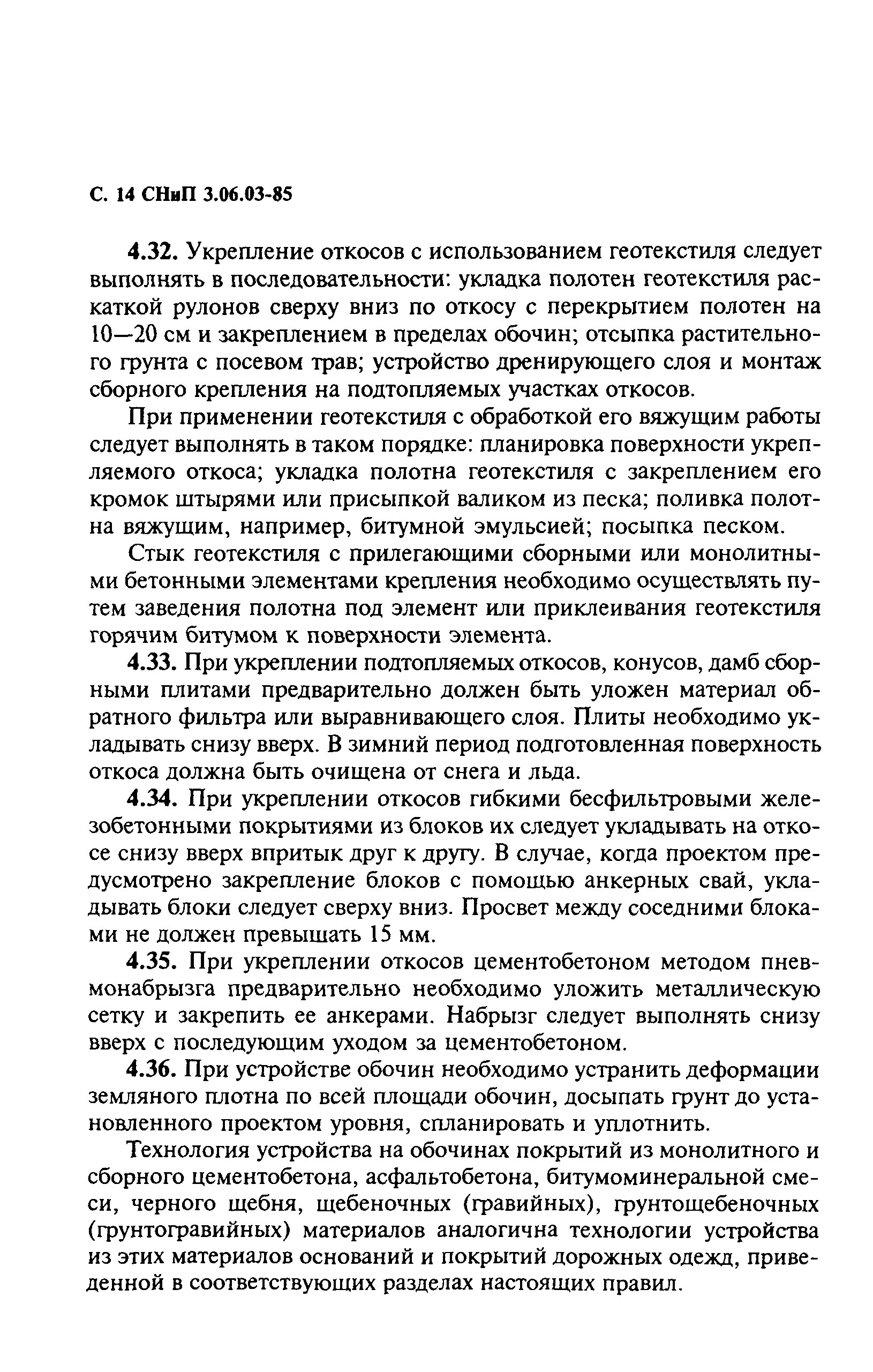 С. 14 СНиП 3.06.03-85

4.32. Укрепление откосов с использованием геотекстиля следует выполнять в последовательности: укладка полотен геотекстиля раскаткой рулонов сверху вниз по откосу с перекрытием полотен на 10—20 см и закреплением в пределах обочин; отсыпка растительного грунта с посевом трав; устройство дренирующего слоя и монтаж сборного крепления на подтопляемых участках откосов.

При применении геотекстиля с обработкой его вяжущим работы следует выполнять в таком порядке: планировка поверхности укрепляемого откоса; укладка полотна геотекстиля с закреплением его кромок штырями или присыпкой валиком из песка; поливка полотна вяжущим, например, битумной эмульсией; посыпка песком.

Стык геотекстиля с прилегающими сборными или монолитными бетонными элементами крепления необходимо осуществлять путем заведения полотна под элемент или приклеивания геотекстиля горячим битумом к поверхности элемента.

4.33. При укреплении подтопляемых откосов, конусов, дамб сборными плитами предварительно должен быть уложен материал обратного фильтра или выравнивающего слоя. Плиты необходимо укладывать снизу вверх. В зимний период подготовленная поверхность откоса должна быть очищена от снега и льда.

4.34. При укреплении откосов гибкими бесфильтровыми железобетонными покрытиями из блоков их следует укладывать на откосе снизу вверх впритык друг к другу. В случае, когда проектом предусмотрено закрепление блоков с помощью анкерных свай, укладывать блоки следует сверху вниз. Просвет между соседними блоками не должен превышать 15 мм.

4.35. При укреплении откосов цементобетоном методом пневмонабрызга предварительно необходимо уложить металлическую сетку и закрепить ее анкерами. Набрызг следует выполнять снизу вверх с последующим уходом за цементобетоном.

4.36. При устройстве обочин необходимо устранить деформации земляного плотна по всей площади обочин, досыпать грунт до установленного проектом уровня, спланировать и уплотнить.

Технология устройства на обочинах покрытий из монолитного и сборного цементобетона, асфальтобетона, битумоминеральной смеси, черного щебня, щебеночных (гравийных), грунтощебеночных (грунтогравийных) материалов аналогична технологии устройства из этих материалов оснований и покрытий дорожных одежд, приведенной в соответствующих разделах настоящих правил.